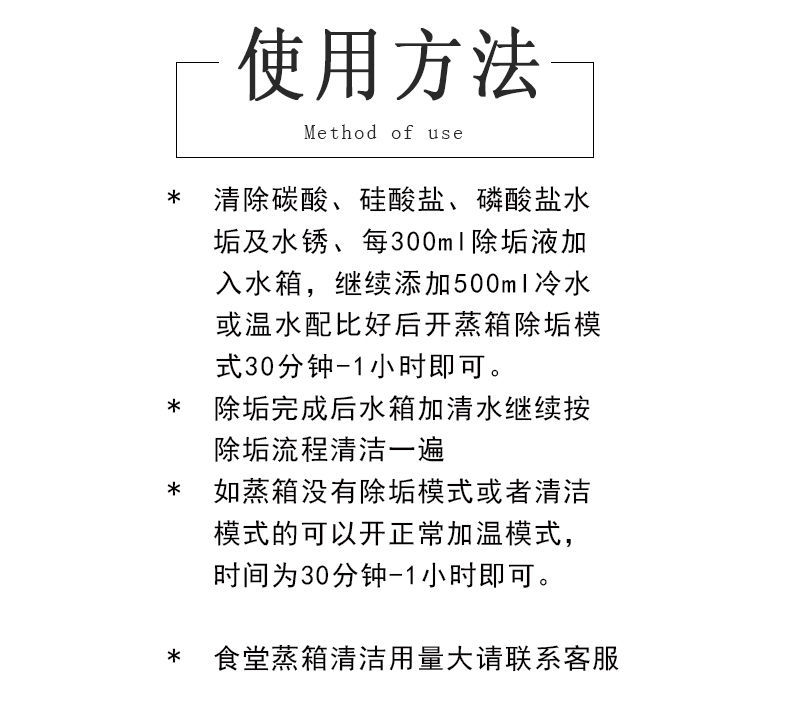 使用方法

Method of use

* 清除碳酸、硅酸盐、磷酸盐水垢及水锈、每300ml除垢液加入水箱，继续添加500ml冷水或温水配比好后开蒸箱除垢模式30分钟-1小时即可。

* 除垢完成后水箱加清水继续按除垢流程清洁一遍

* 如蒸箱没有除垢模式或者清洁模式的可以开正常加温模式，时间为30分钟-1小时即可。

* 食堂蒸箱清洁用量大请联系客服